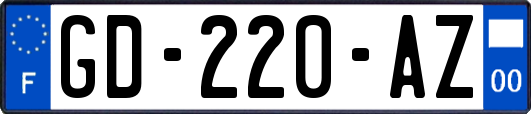 F
GD-220-AZ
00